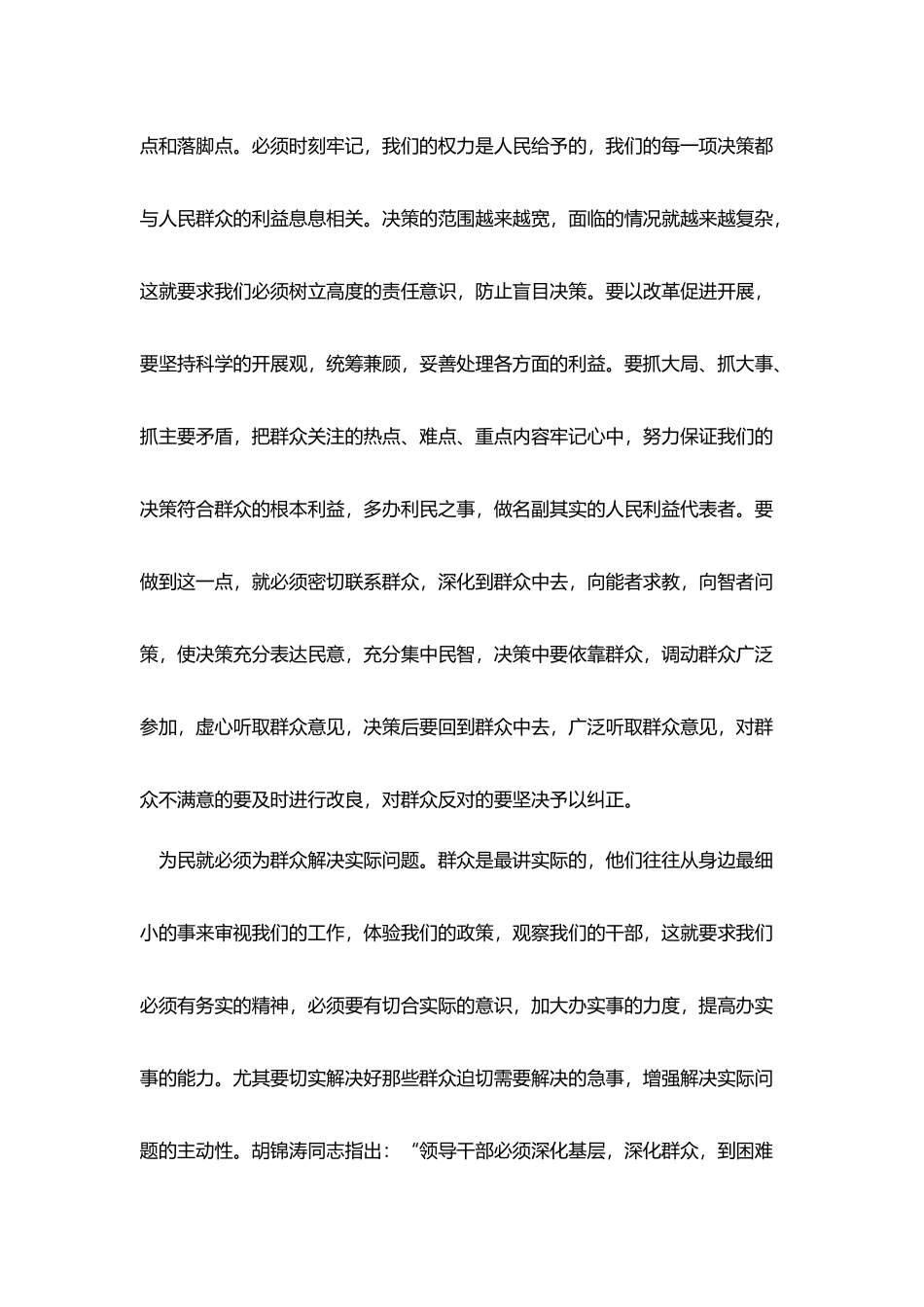 点和落脚点。必须时刻牢记，我们的权力是人民给予的，我们的每一项决策都与人民群众的利益息息相关。决策的范围越来越宽，面临的情况就越来越复杂，这就要求我们必须树立高度的责任意识，防止盲目决策。要以改革促进开展，要坚持科学的开展观，统筹兼顾，妥善处理各方面的利益。要抓大局、抓大事、抓主要矛盾，把群众关注的热点、难点、重点内容牢记心中，努力保证我们的决策符合群众的根本利益，多办利民之事，做名副其实的人民利益代表者。要做到这一点，就必须密切联系群众，深化到群众中去，向能者求教，向智者问策，使决策充分表达民意，充分集中民智，决策中要依靠群众，调动群众广泛参加，虚心听取群众意见，决策后要回到群众中去，广泛听取群众意见，对群众不满意的要及时进行改良，对群众反对的要坚决予以纠正。

为民就必须为群众解决实际问题。群众是最讲实际的，他们往往从身边最细小的事来审视我们的工作，体验我们的政策，观察我们的干部，这就要求我们必须有务实的精神，必须要有切合实际的意识，加大办实事的力度，提高办实事的能力。尤其要切实解决好那些群众迫切需要解决的急事，增强解决实际问题的主动性。胡锦涛同志指出：“领导干部必须深化基层，深化群众，到困难